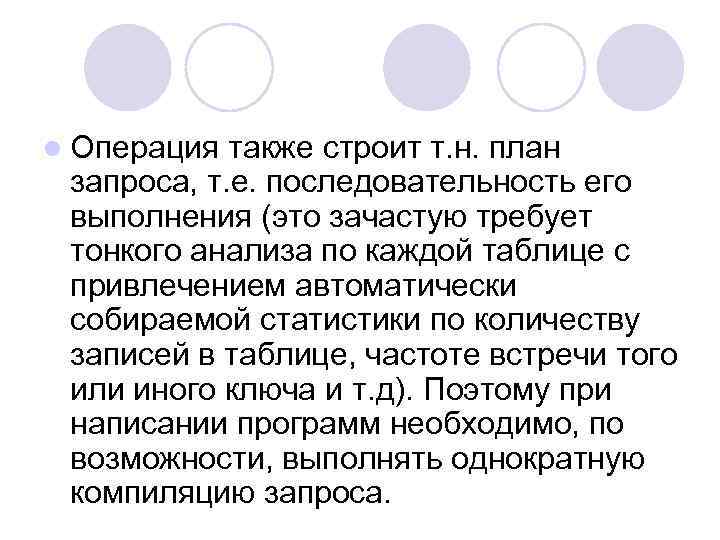 Операция также строит т.н. план запроса, т.е. последовательность его выполнения (это зачастую требует тонкого анализа по каждой таблице с привлечением автоматически собираемой статистики по количеству записей в таблице, частоте встречи того или иного ключа и т.д). Поэтому при написании программ необходимо, по возможности, выполнять однократную компиляцию запроса.